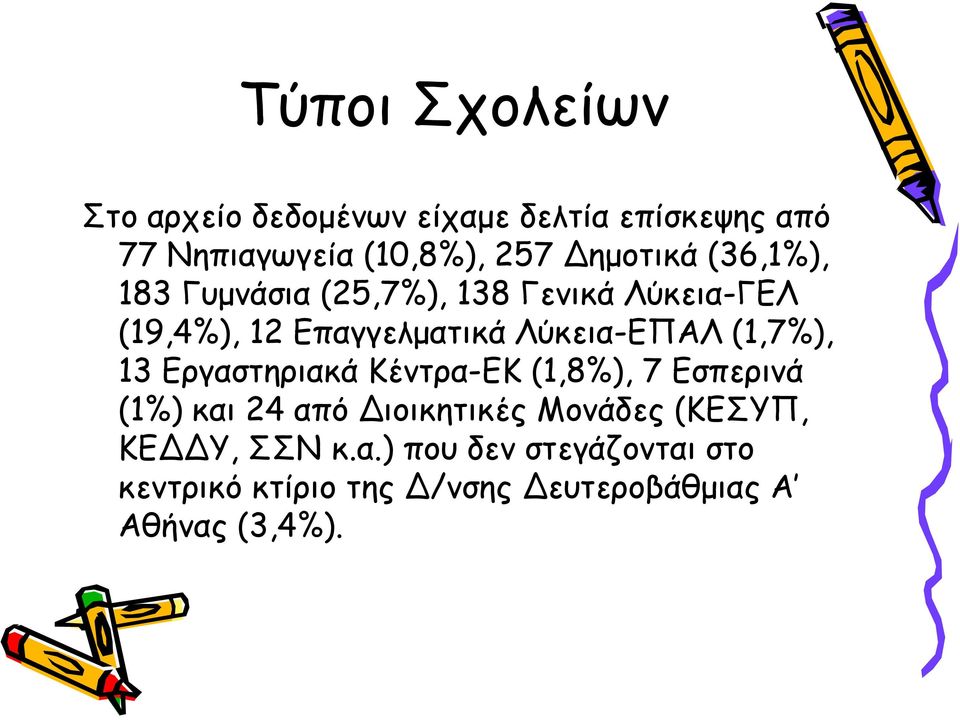 Τύποι Σχολείων

Στο αρχείο δεδομένων είχαμε δελτία επίσκεψης από 77 Νηπιαγωγεία (10,8%), 257 Δημοτικά (36,1%), 183 Γυμνάσια (25,7%), 138 Γενικά Λύκεια-ΓΕΛ (19,4%), 12 Επαγγελματικά Λύκεια-ΕΠΑΛ (1,7%), 13 Εργαστηριακά Κέντρα-ΕΚ (1,8%), 7 Εσπερινά (1%) και 24 από Διοικητικές Μονάδες (ΚΕΣΥΠ, ΚΕΔΔΥ, ΣΣΝ κ.α.) που δεν στεγάζονται στο κεντρικό κτίριο της Δ/νσης Δευτεροβάθμιας Α' Αθήνας (3,4%).